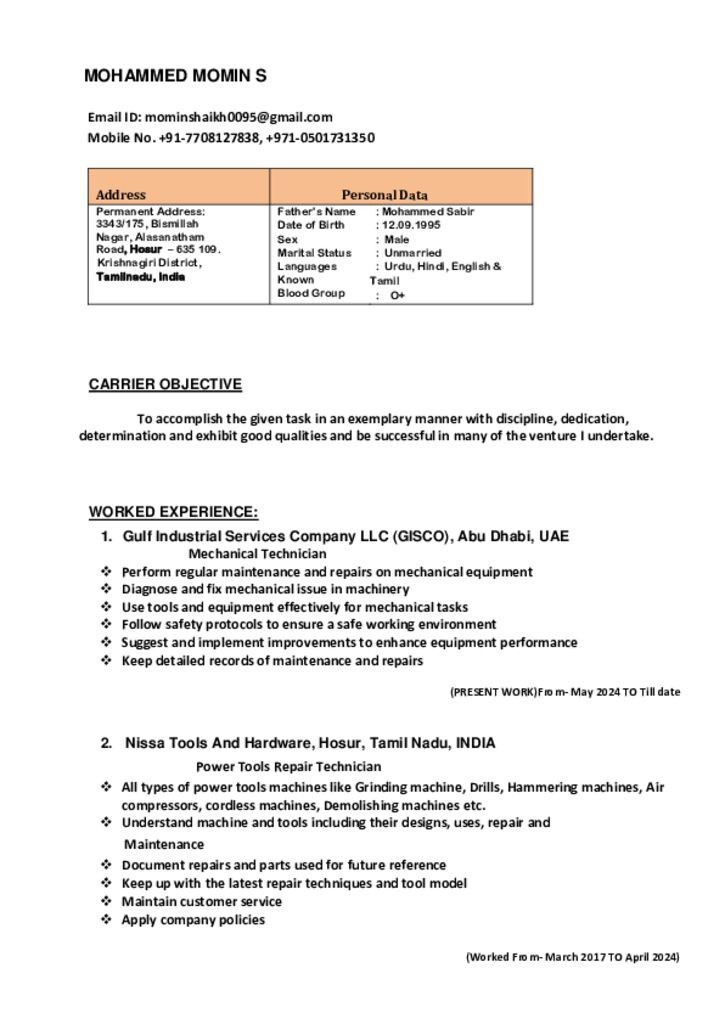 MOHAMMED MOMIN S

Email ID: mominshaikh0095@gmail.com
Mobile No. +91-7708127838, +971-0501731350

| Address | Personal Data |
|---|---|
| Permanent Address: 3343/175, Bismillah Nagar, Alasanatham Road, Hosur – 635 109. Krishnagiri District, Tamilnadu, India | Father's Name : Mohammed Sabir<br>Date of Birth : 12.09.1995<br>Sex : Male<br>Marital Status : Unmarried<br>Languages Known : Urdu, Hindi, English & Tamil<br>Blood Group : O+ |

CARRIER OBJECTIVE

To accomplish the given task in an exemplary manner with discipline, dedication, determination and exhibit good qualities and be successful in many of the venture I undertake.

WORKED EXPERIENCE:

1. Gulf Industrial Services Company LLC (GISCO), Abu Dhabi, UAE
Mechanical Technician
❖ Perform regular maintenance and repairs on mechanical equipment
❖ Diagnose and fix mechanical issue in machinery
❖ Use tools and equipment effectively for mechanical tasks
❖ Follow safety protocols to ensure a safe working environment
❖ Suggest and implement improvements to enhance equipment performance
❖ Keep detailed records of maintenance and repairs

(PRESENT WORK)From- May 2024 TO Till date

2. Nissa Tools And Hardware, Hosur, Tamil Nadu, INDIA
Power Tools Repair Technician
❖ All types of power tools machines like Grinding machine, Drills, Hammering machines, Air compressors, cordless machines, Demolishing machines etc.
❖ Understand machine and tools including their designs, uses, repair and Maintenance
❖ Document repairs and parts used for future reference
❖ Keep up with the latest repair techniques and tool model
❖ Maintain customer service
❖ Apply company policies

(Worked From- March 2017 TO April 2024)